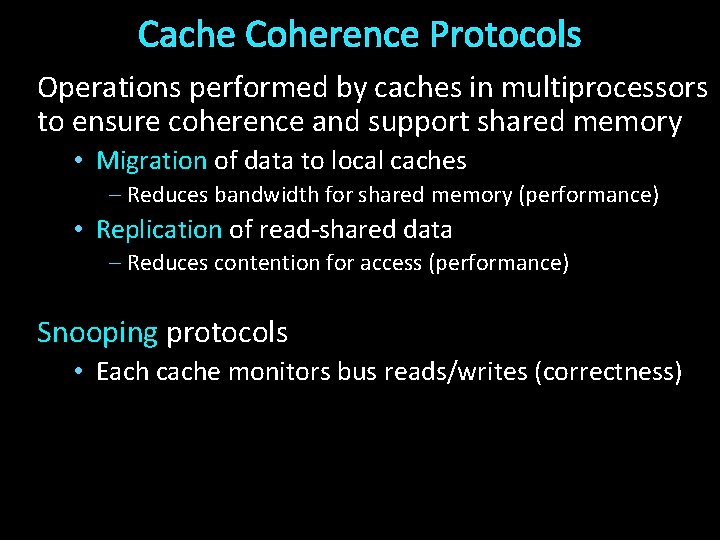 Cache Coherence Protocols

Operations performed by caches in multiprocessors to ensure coherence and support shared memory

• Migration of data to local caches
  – Reduces bandwidth for shared memory (performance)
• Replication of read-shared data
  – Reduces contention for access (performance)

Snooping protocols

• Each cache monitors bus reads/writes (correctness)